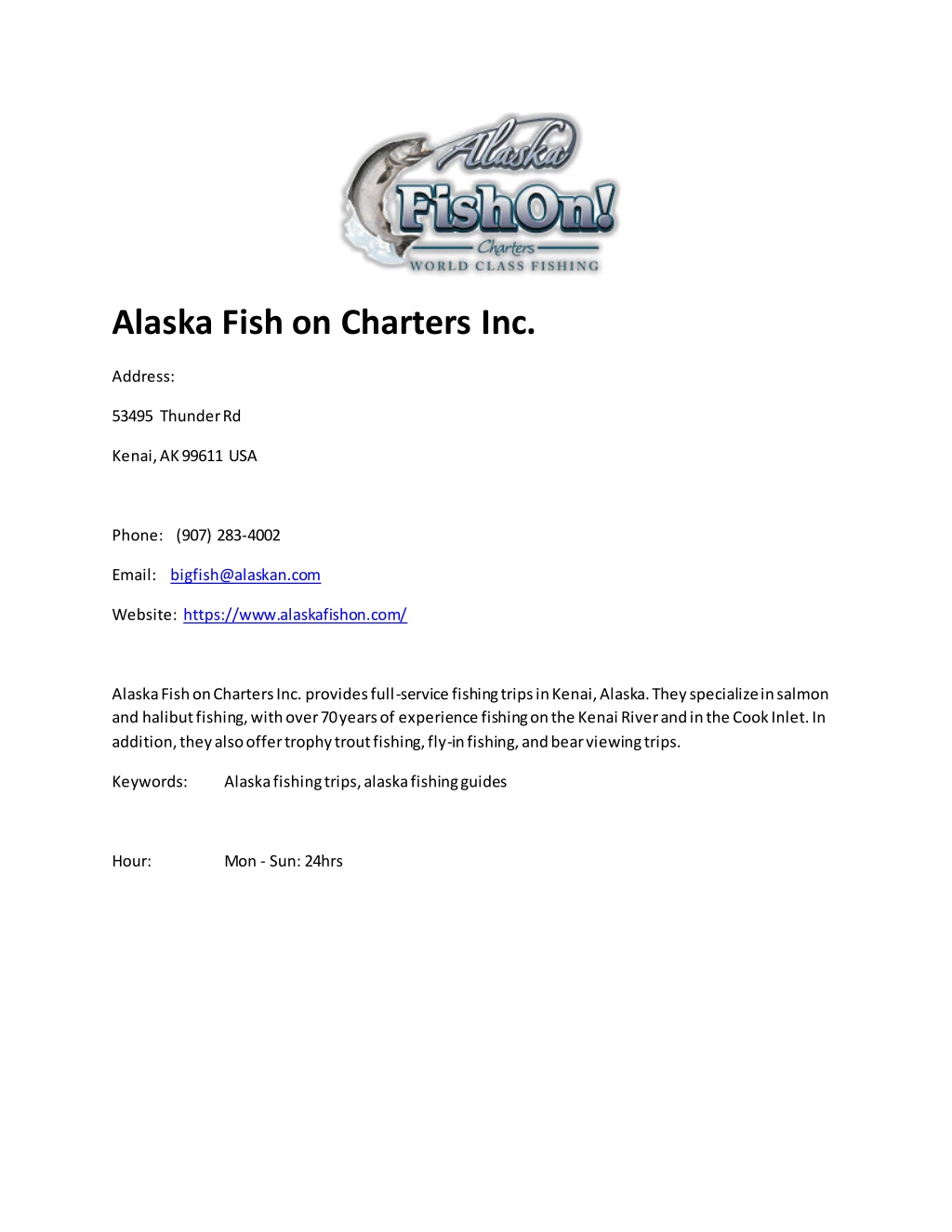 Alaska
FishOn!
Charters
WORLD CLASS FISHING

Alaska Fish on Charters Inc.

Address:

53495 Thunder Rd

Kenai, AK 99611 USA

Phone: (907) 283-4002

Email: bigfish@alaskan.com

Website: https://www.alaskafishon.com/

Alaska Fish on Charters Inc. provides full-service fishing trips in Kenai, Alaska. They specialize in salmon and halibut fishing, with over 70 years of experience fishing on the Kenai River and in the Cook Inlet. In addition, they also offer trophy trout fishing, fly-in fishing, and bear viewing trips.

Keywords: Alaska fishing trips, alaska fishing guides

Hour: Mon - Sun: 24hrs